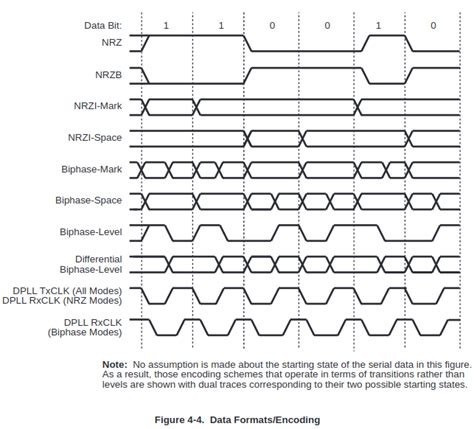 Data Bit: 1 1 0 0 1 0

NRZ

NRZB

NRZI-Mark

NRZI-Space

Biphase-Mark

Biphase-Space

Biphase-Level

Differential Biphase-Level

DPLL TxCLK (All Modes)
DPLL RxCLK (NRZ Modes)

DPLL RxCLK (Biphase Modes)

**Note:** No assumption is made about the starting state of the serial data in this figure. As a result, those encoding schemes that operate in terms of transitions rather than levels are shown with dual traces corresponding to their two possible starting states.

**Figure 4-4. Data Formats/Encoding**